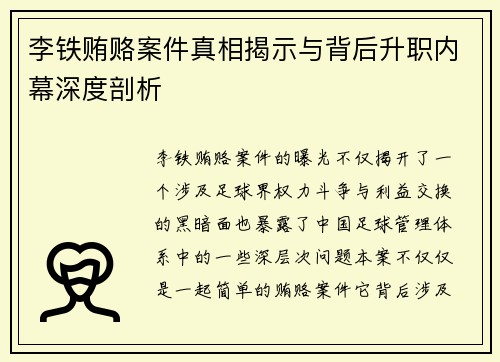 李铁贿赂案件真相揭示与背后升职内幕深度剖析

李铁贿赂案件的曝光不仅揭开了一个涉及足球界权力斗争与利益交换的黑暗面也暴露了中国足球管理体系中的一些深层次问题本案不仅仅是一起简单的贿赂案件它背后涉及